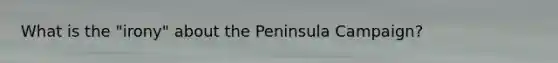 What is the "irony" about the Peninsula Campaign?